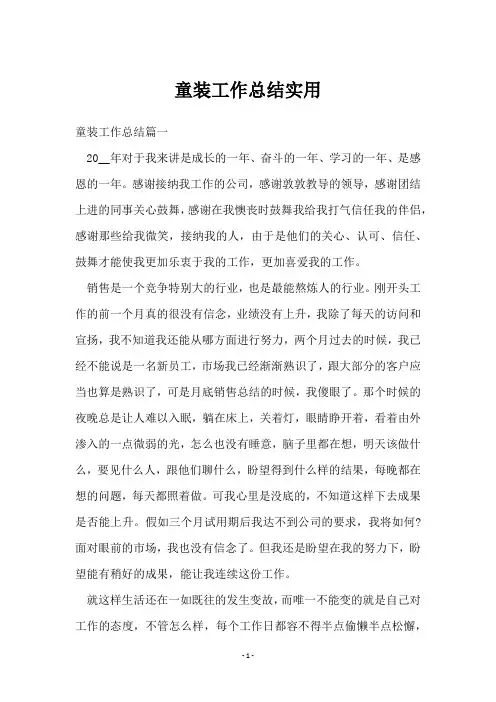 童装工作总结实用

童装工作总结篇一

20__年对于我来讲是成长的一年、奋斗的一年、学习的一年、是感恩的一年。感谢接纳我工作的公司，感谢敦敦教导的领导，感谢团结上进的同事关心鼓舞，感谢在我懊丧时鼓舞我给我打气信任我的伴侣，感谢那些给我微笑，接纳我的人，由于是他们的关心、认可、信任、鼓舞才能使我更加乐衷于我的工作，更加喜爱我的工作。

销售是一个竞争特别大的行业，也是最能熬炼人的行业。刚开头工作的前一个月真的很没有信念，业绩没有上升，我除了每天的访问和宣扬，我不知道我还能从哪方面进行努力，两个月过去的时候，我已经不能说是一名新员工，市场我已经渐渐熟识了，跟大部分的客户应当也算是熟识了，可是月底销售总结的时候，我傻眼了。那个时候的夜晚总是让人难以入眠，躺在床上，关着灯，眼睛睁开着，看着由外渗入的一点微弱的光，怎么也没有睡意，脑子里都在想，明天该做什么，要见什么人，跟他们聊什么，盼望得到什么样的结果，每晚都在想的问题，每天都照着做。可我心里是没底的，不知道这样下去成果是否能上升。假如三个月试用期后我达不到公司的要求，我将如何？面对眼前的市场，我也没有信念了。但我还是盼望在我的努力下，盼望能有稍好的成果，能让我连续这份工作。

就这样生活还在一如既往的发生变故，而唯一不能变的就是自己对工作的态度，不管怎么样，每个工作日都容不得半点偷懒半点松懈，

- 1 -